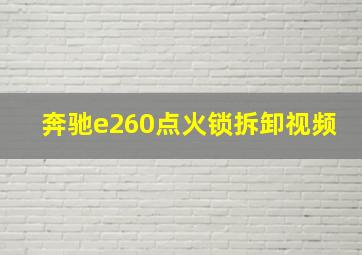 奔驰e260点火锁拆卸视频